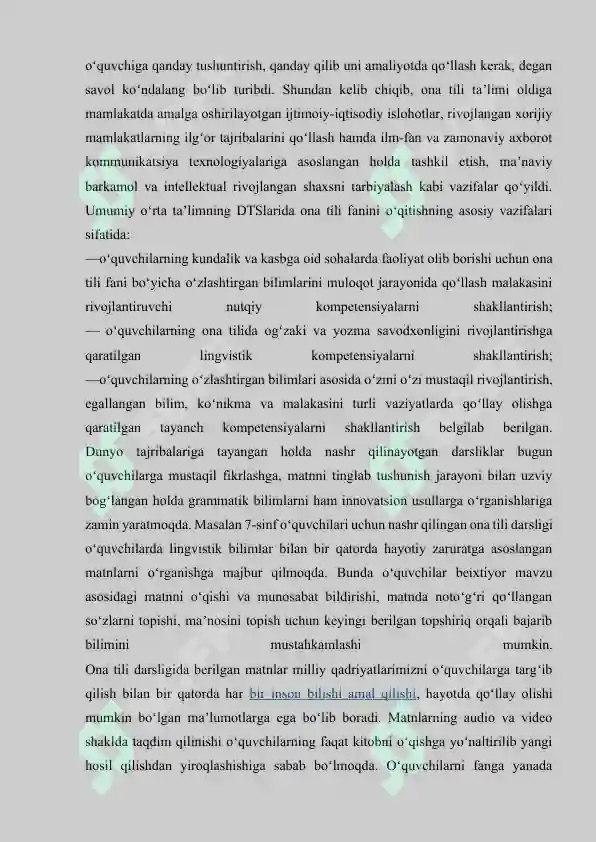 o'quvchiga qanday tushuntirish, qanday qilib uni amaliyotda qo'llash kerak, degan savol ko'ndalang bo'lib turibdi. Shundan kelib chiqib, ona tili ta'limi oldiga mamlakatda amalga oshirilayotgan ijtimoiy-iqtisodiy islohotlar, rivojlangan xorijiy mamlakatlarning ilg'or tajribalarini qo'llash hamda ilm-fan va zamonaviy axborot kommunikatsiya texnologiyalariga asoslangan holda tashkil etish, ma'naviy barkamol va intellektual rivojlangan shaxsni tarbiyalash kabi vazifalar qo'yildi. Umumiy o'rta ta'limning DTSlarida ona tili fanini o'qitishning asosiy vazifalari sifatida:

—o'quvchilarning kundalik va kasbga oid sohalarda faoliyat olib borishi uchun ona tili fani bo'yicha o'zlashtirgan bilimlarini muloqot jarayonida qo'llash malakasini rivojlantiruvchi nutqiy kompetensiyalarni shakllantirish;

— o'quvchilarning ona tilida og'zaki va yozma savodxonligini rivojlantirishga qaratilgan lingvistik kompetensiyalarni shakllantirish;

—o'quvchilarning o'zlashtirgan bilimlari asosida o'zini o'zi mustaqil rivojlantirish, egallangan bilim, ko'nikma va malakasini turli vaziyatlarda qo'llay olishga qaratilgan tayanch kompetensiyalarni shakllantirish belgilab berilgan. Dunyo tajribalariga tayangan holda nashr qilinayotgan darsliklar bugun o'quvchilarga mustaqil fikrlashga, matnni tinglab tushunish jarayoni bilan uzviy bog'langan holda grammatik bilimlarni ham innovatsion usullarga o'rganishlariga zamin yaratmoqda. Masalan 7-sinf o'quvchilari uchun nashr qilingan ona tili darsligi o'quvchilarda lingvistik bilimlar bilan bir qatorda hayotiy zaruratga asoslangan matnlarni o'rganishga majbur qilmoqda. Bunda o'quvchilar beixtiyor mavzu asosidagi matnni o'qishi va munosabat bildirishi, matnda noto'g'ri qo'llangan so'zlarni topishi, ma'nosini topish uchun keyingi berilgan topshiriq orqali bajarib bilimini mustahkamlashi mumkin.

Ona tili darsligida berilgan matnlar milliy qadriyatlarimizni o'quvchilarga targ'ib qilish bilan bir qatorda har bir inson bilishi amal qilishi, hayotda qo'llay olishi mumkin bo'lgan ma'lumotlarga ega bo'lib boradi. Matnlarning audio va video shaklda taqdim qilinishi o'quvchilarning faqat kitobni o'qishga yo'naltirilib yangi hosil qilishdan yiroqlashishiga sabab bo'lmoqda. O'quvchilarni fanga yanada